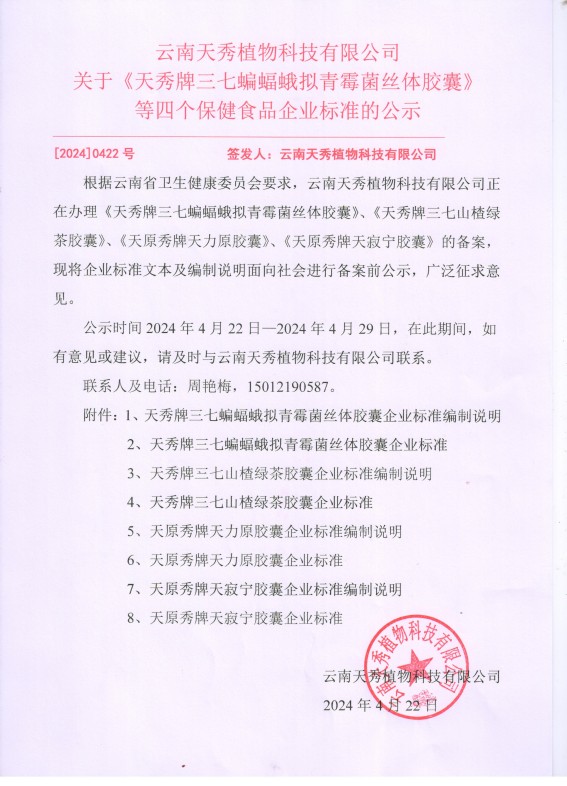 云南天秀植物科技有限公司
关于《天秀牌三七蝙蝠蛾拟青霉菌丝体胶囊》
等四个保健食品企业标准的公示

[2024]0422 号　　签发人：云南天秀植物科技有限公司

根据云南省卫生健康委员会要求，云南天秀植物科技有限公司正在办理《天秀牌三七蝙蝠蛾拟青霉菌丝体胶囊》、《天秀牌三七山楂绿茶胶囊》、《天原秀牌天力原胶囊》、《天原秀牌天寂宁胶囊》的备案，现将企业标准文本及编制说明面向社会进行备案前公示，广泛征求意见。

公示时间 2024 年 4 月 22 日—2024 年 4 月 29 日，在此期间，如有意见或建议，请及时与云南天秀植物科技有限公司联系。

联系人及电话：周艳梅，15012190587。

附件：1、天秀牌三七蝙蝠蛾拟青霉菌丝体胶囊企业标准编制说明
2、天秀牌三七蝙蝠蛾拟青霉菌丝体胶囊企业标准
3、天秀牌三七山楂绿茶胶囊企业标准编制说明
4、天秀牌三七山楂绿茶胶囊企业标准
5、天原秀牌天力原胶囊企业标准编制说明
6、天原秀牌天力原胶囊企业标准
7、天原秀牌天寂宁胶囊企业标准编制说明
8、天原秀牌天寂宁胶囊企业标准

云南天秀植物科技有限公司
云南天秀植物科技有限公司
2024 年 4 月 22 日